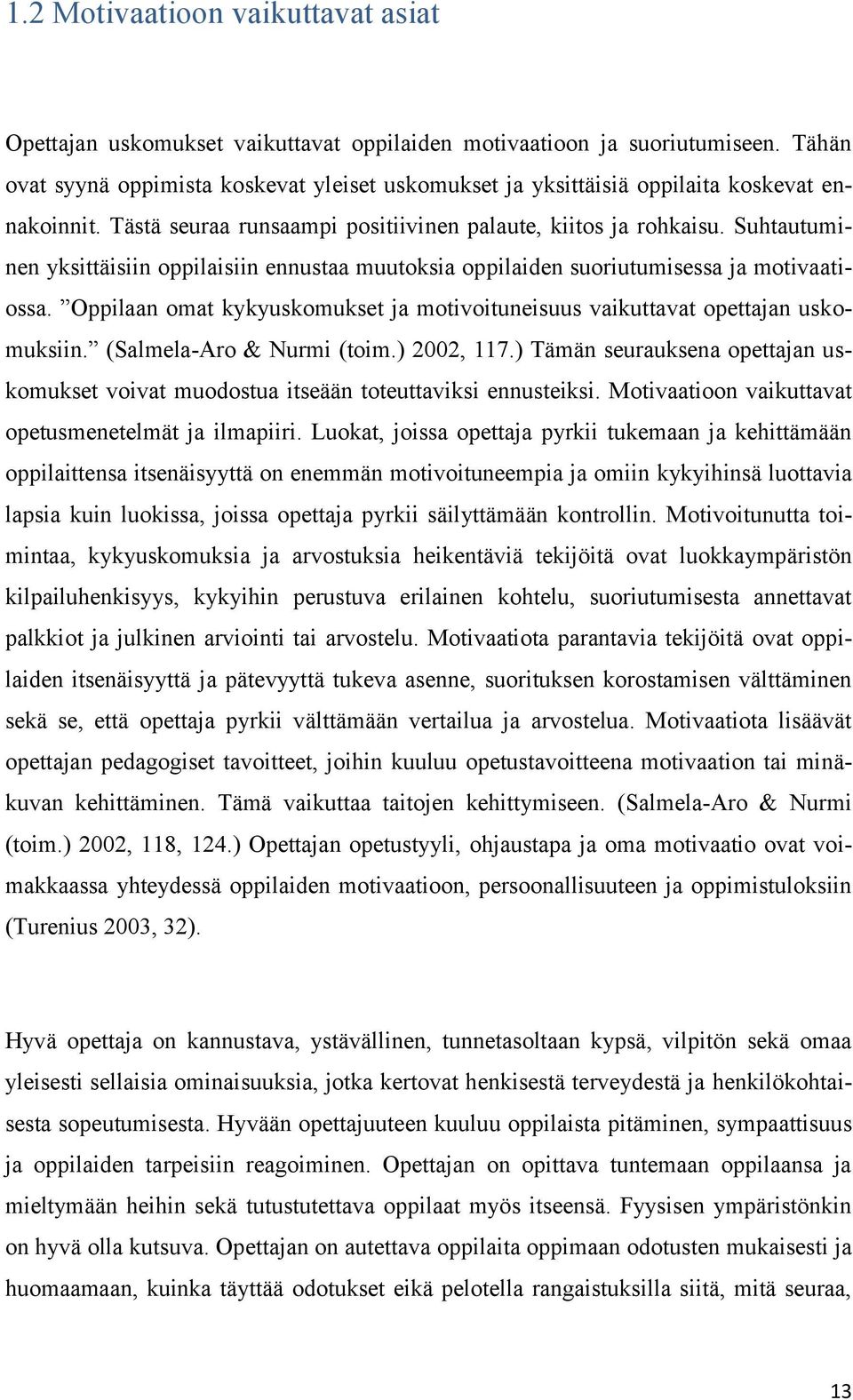 1.2 Motivaatioon vaikuttavat asiat

Opettajan uskomukset vaikuttavat oppilaiden motivaatioon ja suoriutumiseen. Tähän ovat syynä oppimista koskevat yleiset uskomukset ja yksittäisiä oppilaita koskevat ennakoinnit. Tästä seuraa runsaampi positiivinen palaute, kiitos ja rohkaisu. Suhtautuminen yksittäisiin oppilaisiin ennustaa muutoksia oppilaiden suoriutumisessa ja motivaatiossa. ”Oppilaan omat kykyuskomukset ja motivoituneisuus vaikuttavat opettajan uskomuksiin.” (Salmela-Aro & Nurmi (toim.) 2002, 117.) Tämän seurauksena opettajan uskomukset voivat muodostua itseään toteuttaviksi ennusteiksi. Motivaatioon vaikuttavat opetusmenetelmät ja ilmapiiri. Luokat, joissa opettaja pyrkii tukemaan ja kehittämään oppilaittensa itsenäisyyttä on enemmän motivoituneempia ja omiin kykyihinsä luottavia lapsia kuin luokissa, joissa opettaja pyrkii säilyttämään kontrollin. Motivoitunutta toimintaa, kykyuskomuksia ja arvostuksia heikentäviä tekijöitä ovat luokkaympäristön kilpailuhenkisyys, kykyihin perustuva erilainen kohtelu, suoriutumisesta annettavat palkkiot ja julkinen arviointi tai arvostelu. Motivaatiota parantavia tekijöitä ovat oppilaiden itsenäisyyttä ja pätevyyttä tukeva asenne, suorituksen korostamisen välttäminen sekä se, että opettaja pyrkii välttämään vertailua ja arvostelua. Motivaatiota lisäävät opettajan pedagogiset tavoitteet, joihin kuuluu opetustavoitteena motivaation tai minäkuvan kehittäminen. Tämä vaikuttaa taitojen kehittymiseen. (Salmela-Aro & Nurmi (toim.) 2002, 118, 124.) Opettajan opetustyyli, ohjaustapa ja oma motivaatio ovat voimakkaassa yhteydessä oppilaiden motivaatioon, persoonallisuuteen ja oppimistuloksiin (Turenius 2003, 32).

Hyvä opettaja on kannustava, ystävällinen, tunnetasoltaan kypsä, vilpitön sekä omaa yleisesti sellaisia ominaisuuksia, jotka kertovat henkisestä terveydestä ja henkilökohtaisesta sopeutumisesta. Hyvään opettajuuteen kuuluu oppilaista pitäminen, sympaattisuus ja oppilaiden tarpeisiin reagoiminen. Opettajan on opittava tuntemaan oppilaansa ja mieltymään heihin sekä tutustutettava oppilaat myös itseensä. Fyysisen ympäristönkin on hyvä olla kutsuva. Opettajan on autettava oppilaita oppimaan odotusten mukaisesti ja huomaamaan, kuinka täyttää odotukset eikä pelotella rangaistuksilla siitä, mitä seuraa,

13